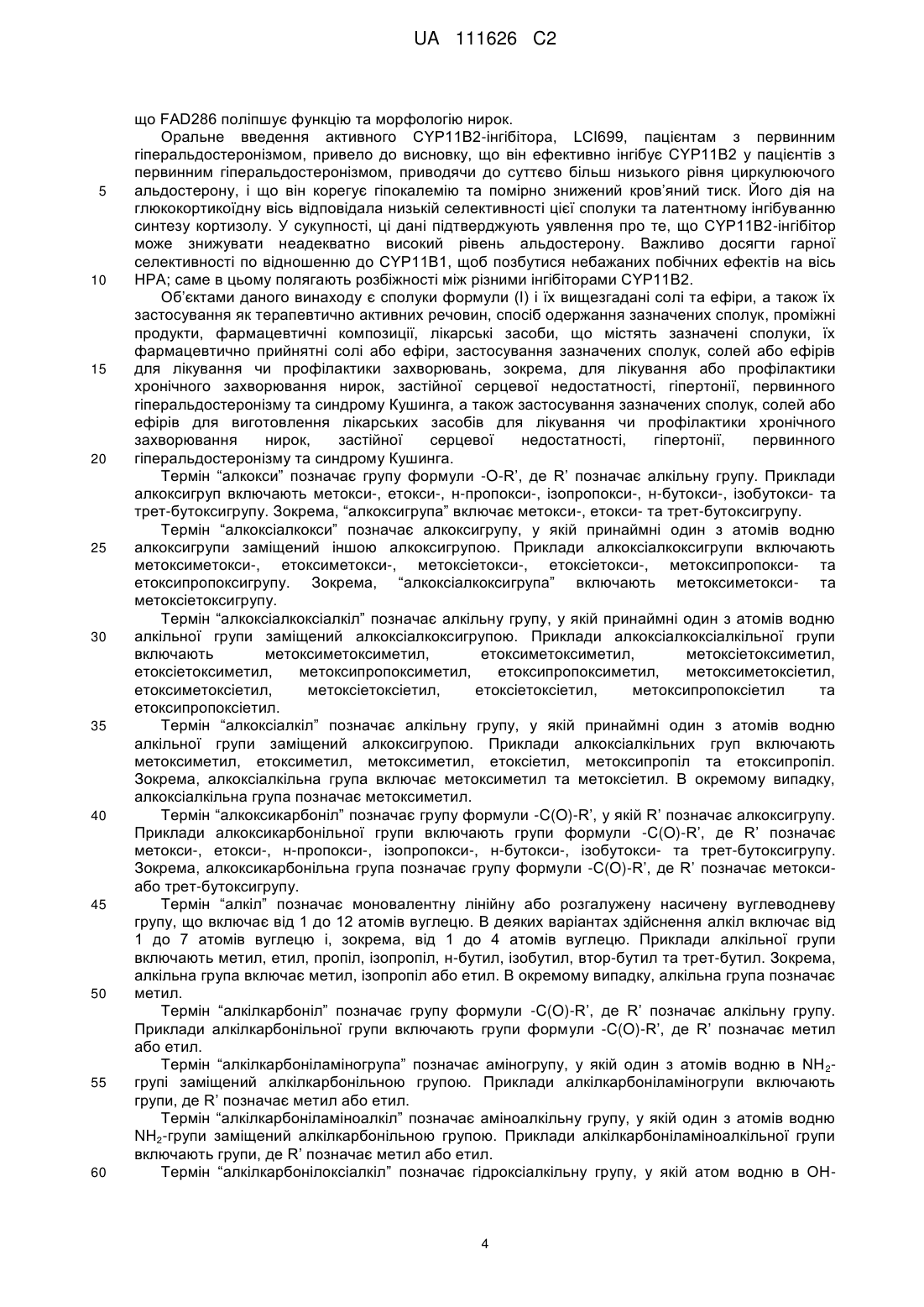 UA 111626 C2

що FAD286 поліпшує функцію та морфологію нирок.

Оральне введення активного CYP11B2-інгібітора, LCI699, пацієнтам з первинним гіперальдостеронізмом, привело до висновку, що він ефективно інгібує CYP11B2 у пацієнтів з первинним гіперальдостеронізмом, приводячи до суттєво більш низького рівня циркулюючого альдостерону, і що він корегує гіпокалемію та помірно знижений кров'яний тиск. Його дія на глюкокортикоїдну вісь відповідала низькій селективності цієї сполуки та латентному інгібуванню синтезу кортизолу. У сукупності, ці дані підтверджують уявлення про те, що CYP11B2-інгібітор може знижувати неадекватно високий рівень альдостерону. Важливо досягти гарної селективності по відношенню до CYP11B1, щоб позбутися небажаних побічних ефектів на вісь HPA; саме в цьому полягають розбіжності між різними інгібіторами CYP11B2.

Об'єктами даного винаходу є сполуки формули (I) і їх вищезгадані солі та ефіри, а також їх застосування як терапевтично активних речовин, спосіб одержання зазначених сполук, проміжні продукти, фармацевтичні композиції, лікарські засоби, що містять зазначені сполуки, їх фармацевтично прийнятні солі або ефіри, застосування зазначених сполук, солей або ефірів для лікування чи профілактики захворювань, зокрема, для лікування або профілактики хронічного захворювання нирок, застійної серцевої недостатності, гіпертонії, первинного гіперальдостеронізму та синдрому Кушинга, а також застосування зазначених сполук, солей або ефірів для виготовлення лікарських засобів для лікування чи профілактики хронічного захворювання нирок, застійної серцевої недостатності, гіпертонії, первинного гіперальдостеронізму та синдрому Кушинга.

Термін "алкокси" позначає групу формули -O-R', де R' позначає алкільну групу. Приклади алкоксигруп включають метокси-, етокси-, н-пропокси-, ізопропокси-, н-бутокси-, ізобутокси- та трет-бутоксигрупу. Зокрема, "алкоксигрупа" включає метокси-, етокси- та трет-бутоксигрупу.

Термін "алкоксіалкокси" позначає алкоксигрупу, у якій принаймні один з атомів водню алкоксигрупи заміщений іншою алкоксигрупою. Приклади алкоксіалкоксигрупи включають метоксиметокси-, етоксиметокси-, метоксіетокси-, етоксіетокси-, метоксипропокси- та етоксипропоксигрупу. Зокрема, "алкоксіалкоксигрупа" включають метоксиметокси- та метоксіетоксигрупу.

Термін "алкоксіалкоксіалкіл" позначає алкільну групу, у якій принаймні один з атомів водню алкільної групи заміщений алкоксіалкоксигрупою. Приклади алкоксіалкоксіалкільної групи включають метоксиметоксиметил, етоксиметоксиметил, метоксіетоксиметил, етоксіетоксиметил, метоксипропоксиметил, етоксипропоксиметил, метоксиметоксіетил, етоксиметоксіетил, метоксіетоксіетил, етоксіетоксіетил, метоксипропоксіетил та етоксипропоксіетил.

Термін "алкоксіалкіл" позначає алкільну групу, у якій принаймні один з атомів водню алкільної групи заміщений алкоксигрупою. Приклади алкоксіалкільних груп включають метоксиметил, етоксиметил, метоксиметил, етоксіетил, метоксипропіл та етоксипропіл. Зокрема, алкоксіалкільна група включає метоксиметил та метоксіетил. В окремому випадку, алкоксіалкільна група позначає метоксиметил.

Термін "алкоксикарбоніл" позначає групу формули -C(O)-R', у якій R' позначає алкоксигрупу. Приклади алкоксикарбонільної групи включають групи формули -C(O)-R', де R' позначає метокси-, етокси-, н-пропокси-, ізопропокси-, н-бутокси-, ізобутокси- та трет-бутоксигрупу. Зокрема, алкоксикарбонільна група позначає групу формули -C(O)-R', де R' позначає метокси- або трет-бутоксигрупу.

Термін "алкіл" позначає моновалентну лінійну або розгалужену насичену вуглеводневу групу, що включає від 1 до 12 атомів вуглецю. В деяких варіантах здійснення алкіл включає від 1 до 7 атомів вуглецю і, зокрема, від 1 до 4 атомів вуглецю. Приклади алкільної групи включають метил, етил, пропіл, ізопропіл, н-бутил, ізобутил, втор-бутил та трет-бутил. Зокрема, алкільна група включає метил, ізопропіл або етил. В окремому випадку, алкільна група позначає метил.

Термін "алкілкарбоніл" позначає групу формули -C(O)-R', де R' позначає алкільну групу. Приклади алкілкарбонільної групи включають групи формули -C(O)-R', де R' позначає метил або етил.

Термін "алкілкарбоніламіногрупа" позначає аміногрупу, у якій один з атомів водню в $NH_2$-групі заміщений алкілкарбонільною групою. Приклади алкілкарбоніламіногрупи включають групи, де R' позначає метил або етил.

Термін "алкілкарбоніламіноалкіл" позначає аміноалкільну групу, у якій один з атомів водню $NH_2$-групи заміщений алкілкарбонільною групою. Приклади алкілкарбоніламіноалкільної групи включають групи, де R' позначає метил або етил.

Термін "алкілкарбонілоксіалкіл" позначає гідроксіалкільну групу, у якій атом водню в OH-

5
10
15
20
25
30
35
40
45
50
55
60

4